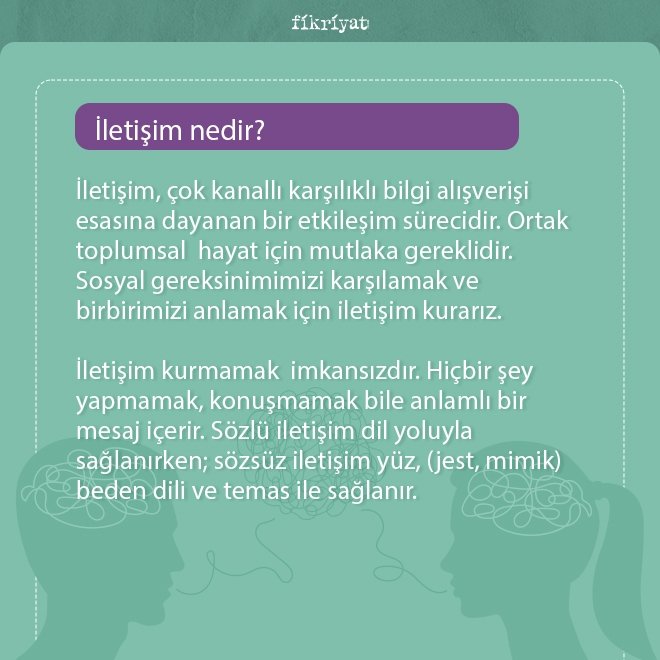 fikriyat

İletişim nedir?

İletişim, çok kanallı karşılıklı bilgi alışverişi esasına dayanan bir etkileşim sürecidir. Ortak toplumsal hayat için mutlaka gereklidir. Sosyal gereksinimimizi karşılamak ve birbirimizi anlamak için iletişim kurarız.

İletişim kurmamak imkansızdır. Hiçbir şey yapmamak, konuşmamak bile anlamlı bir mesaj içerir. Sözlü iletişim dil yoluyla sağlanırken; sözsüz iletişim yüz, (jest, mimik) beden dili ve temas ile sağlanır.